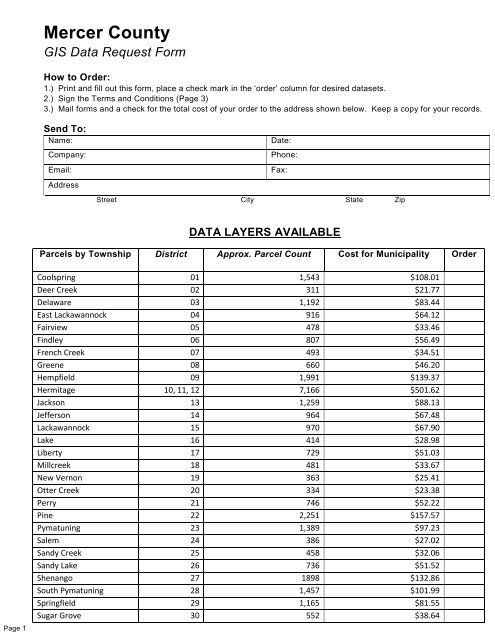 Mercer County

GIS Data Request Form

How to Order:
1.) Print and fill out this form, place a check mark in the 'order' column for desired datasets.
2.) Sign the Terms and Conditions (Page 3)
3.) Mail forms and a check for the total cost of your order to the address shown below. Keep a copy for your records.

Send To:

| Name: | Date: |
|---|---|
| Company: | Phone: |
| Email: | Fax: |
| Address | |

Street City State Zip

DATA LAYERS AVAILABLE

| Parcels by Township | District | Approx. Parcel Count | Cost for Municipality | Order |
|---|---|---|---|---|
| Coolspring | 01 | 1,543 | $108.01 | |
| Deer Creek | 02 | 311 | $21.77 | |
| Delaware | 03 | 1,192 | $83.44 | |
| East Lackawannock | 04 | 916 | $64.12 | |
| Fairview | 05 | 478 | $33.46 | |
| Findley | 06 | 807 | $56.49 | |
| French Creek | 07 | 493 | $34.51 | |
| Greene | 08 | 660 | $46.20 | |
| Hempfield | 09 | 1,991 | $139.37 | |
| Hermitage | 10, 11, 12 | 7,166 | $501.62 | |
| Jackson | 13 | 1,259 | $88.13 | |
| Jefferson | 14 | 964 | $67.48 | |
| Lackawannock | 15 | 970 | $67.90 | |
| Lake | 16 | 414 | $28.98 | |
| Liberty | 17 | 729 | $51.03 | |
| Millcreek | 18 | 481 | $33.67 | |
| New Vernon | 19 | 363 | $25.41 | |
| Otter Creek | 20 | 334 | $23.38 | |
| Perry | 21 | 746 | $52.22 | |
| Pine | 22 | 2,251 | $157.57 | |
| Pymatuning | 23 | 1,389 | $97.23 | |
| Salem | 24 | 386 | $27.02 | |
| Sandy Creek | 25 | 458 | $32.06 | |
| Sandy Lake | 26 | 736 | $51.52 | |
| Shenango | 27 | 1898 | $132.86 | |
| South Pymatuning | 28 | 1,457 | $101.99 | |
| Springfield | 29 | 1,165 | $81.55 | |
| Sugar Grove | 30 | 552 | $38.64 | |

Page 1